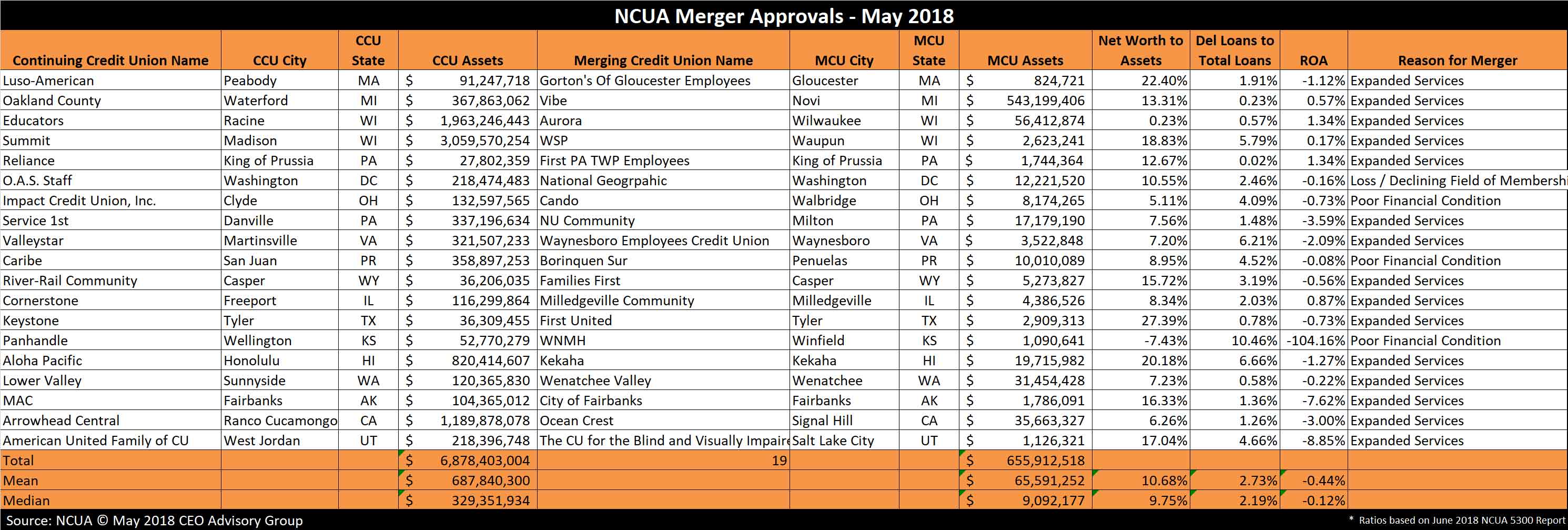 NCUA Merger Approvals - May 2018

| Continuing Credit Union Name | CCU City | CCU State | CCU Assets | Merging Credit Union Name | MCU City | MCU State | MCU Assets | Net Worth to Assets | Del Loans to Total Loans | ROA | Reason for Merger |
|---|---|---|---|---|---|---|---|---|---|---|---|
| Luso-American | Peabody | MA | $ 91,247,718 | Gorton's Of Gloucester Employees | Gloucester | MA | $ 824,721 | 22.40% | 1.91% | -1.12% | Expanded Services |
| Oakland County | Waterford | MI | $ 367,863,062 | Vibe | Novi | MI | $ 543,199,406 | 13.31% | 0.23% | 0.57% | Expanded Services |
| Educators | Racine | WI | $ 1,963,246,443 | Aurora | Wilwaukee | WI | $ 56,412,874 | 0.23% | 0.57% | 1.34% | Expanded Services |
| Summit | Madison | WI | $ 3,059,570,254 | WSP | Waupun | WI | $ 2,623,241 | 18.83% | 5.79% | 0.17% | Expanded Services |
| Reliance | King of Prussia | PA | $ 27,802,359 | First PA TWP Employees | King of Prussia | PA | $ 1,744,364 | 12.67% | 0.02% | 1.34% | Expanded Services |
| O.A.S. Staff | Washington | DC | $ 218,474,483 | National Geogrpahic | Washington | DC | $ 12,221,520 | 10.55% | 2.46% | -0.16% | Loss / Declining Field of Membershi |
| Impact Credit Union, Inc. | Clyde | OH | $ 132,597,565 | Cando | Walbridge | OH | $ 8,174,265 | 5.11% | 4.09% | -0.73% | Poor Financial Condition |
| Service 1st | Danville | PA | $ 337,196,634 | NU Community | Milton | PA | $ 17,179,190 | 7.56% | 1.48% | -3.59% | Expanded Services |
| Valleystar | Martinsville | VA | $ 321,507,233 | Waynesboro Employees Credit Union | Waynesboro | VA | $ 3,522,848 | 7.20% | 6.21% | -2.09% | Expanded Services |
| Caribe | San Juan | PR | $ 358,897,253 | Borinquen Sur | Penuelas | PR | $ 10,010,089 | 8.95% | 4.52% | -0.08% | Poor Financial Condition |
| River-Rail Community | Casper | WY | $ 36,206,035 | Families First | Casper | WY | $ 5,273,827 | 15.72% | 3.19% | -0.56% | Expanded Services |
| Cornerstone | Freeport | IL | $ 116,299,864 | Milledgeville Community | Milledgeville | IL | $ 4,386,526 | 8.34% | 2.03% | 0.87% | Expanded Services |
| Keystone | Tyler | TX | $ 36,309,455 | First United | Tyler | TX | $ 2,909,313 | 27.39% | 0.78% | -0.73% | Expanded Services |
| Panhandle | Wellington | KS | $ 52,770,279 | WNMH | Winfield | KS | $ 1,090,641 | -7.43% | 10.46% | -104.16% | Poor Financial Condition |
| Aloha Pacific | Honolulu | HI | $ 820,414,607 | Kekaha | Kekaha | HI | $ 19,715,982 | 20.18% | 6.66% | -1.27% | Expanded Services |
| Lower Valley | Sunnyside | WA | $ 120,365,830 | Wenatchee Valley | Wenatchee | WA | $ 31,454,428 | 7.23% | 0.58% | -0.22% | Expanded Services |
| MAC | Fairbanks | AK | $ 104,365,012 | City of Fairbanks | Fairbanks | AK | $ 1,786,091 | 16.33% | 1.36% | -7.62% | Expanded Services |
| Arrowhead Central | Ranco Cucamongo | CA | $ 1,189,878,078 | Ocean Crest | Signal Hill | CA | $ 35,663,327 | 6.26% | 1.26% | -3.00% | Expanded Services |
| American United Family of CU | West Jordan | UT | $ 218,396,748 | The CU for the Blind and Visually Impaire | Salt Lake City | UT | $ 1,126,321 | 17.04% | 4.66% | -8.85% | Expanded Services |
| Total | | | $ 6,878,403,004 | 19 | | | $ 655,912,518 | | | | |
| Mean | | | $ 687,840,300 | | | | $ 65,591,252 | 10.68% | 2.73% | -0.44% | |
| Median | | | $ 329,351,934 | | | | $ 9,092,177 | 9.75% | 2.19% | -0.12% | |

Source: NCUA © May 2018 CEO Advisory Group

* Ratios based on June 2018 NCUA 5300 Report